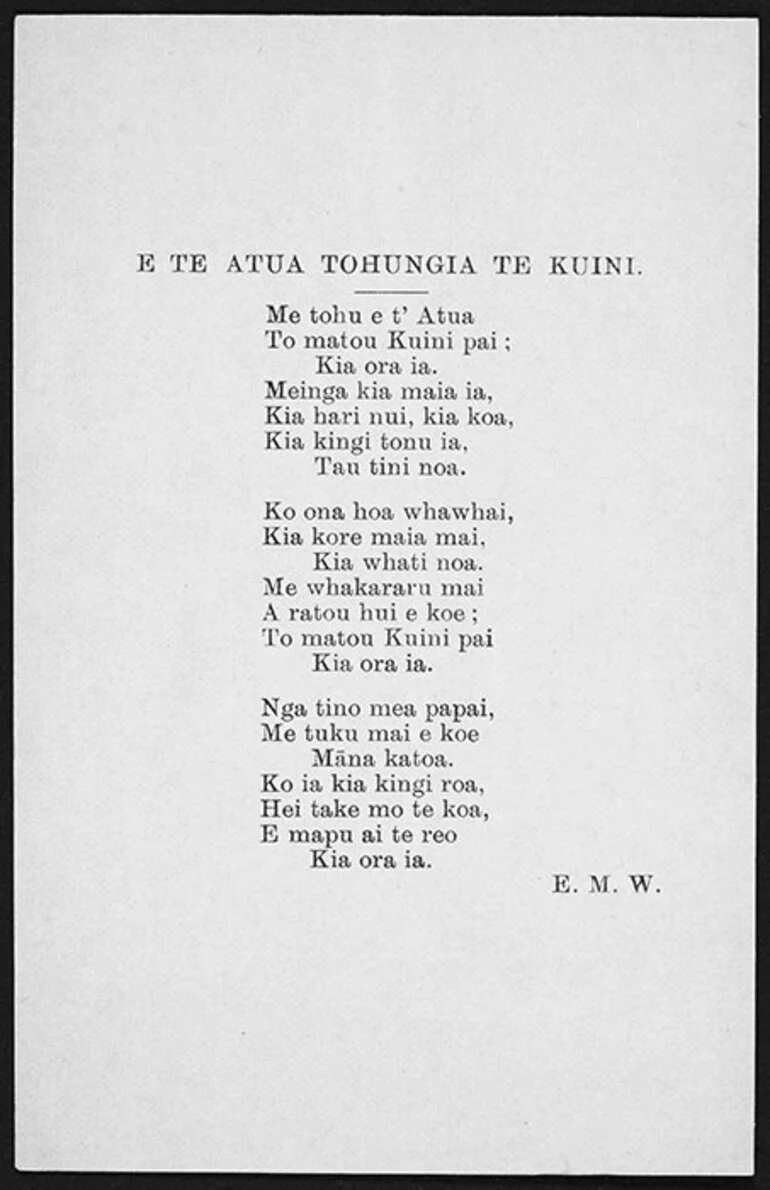 E TE ATUA TOHUNGIA TE KUINI.

Me tohu e t' Atua
To matou Kuini pai ;
Kia ora ia.
Meinga kia maia ia,
Kia hari nui, kia koa,
Kia kingi tonu ia,
Tau tini noa.

Ko ona hoa whawhai,
Kia kore maia mai,
Kia whati noa.
Me whakararu mai
A ratou hui e koe ;
To matou Kuini pai
Kia ora ia.

Nga tino mea papai,
Me tuku mai e koe
Māna katoa.
Ko ia kia kingi roa,
Hei take mo te koa,
E mapu ai te reo
Kia ora ia.

E. M. W.